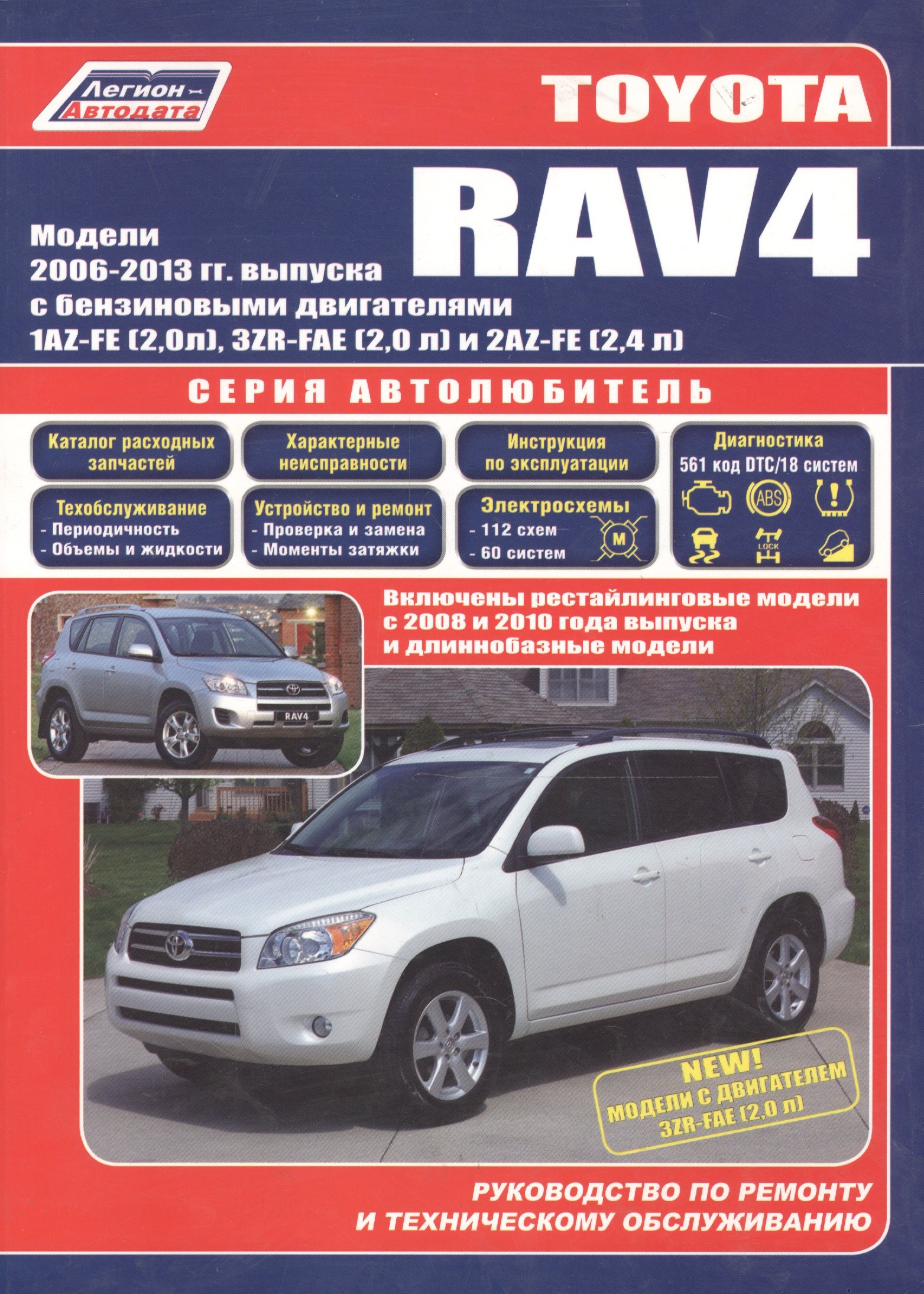 Легион Автодата

TOYOTA

RAV4

Модели 2006-2013 гг. выпуска с бензиновыми двигателями 1AZ-FE (2,0л), 3ZR-FAE (2,0 л) и 2AZ-FE (2,4 л)

СЕРИЯ АВТОЛЮБИТЕЛЬ

Каталог расходных запчастей

Характерные неисправности

Инструкция по эксплуатации

Диагностика
561 код DTC/18 систем

ABS

LOCK

Техобслуживание
- Периодичность
- Объемы и жидкости

Устройство и ремонт
- Проверка и замена
- Моменты затяжки

Электросхемы
- 112 схем
- 60 систем

M

Включены рестайлинговые модели с 2008 и 2010 года выпуска и длиннобазные модели

RAV4

NEW!
МОДЕЛИ С ДВИГАТЕЛЕМ
3ZR-FAE (2,0 л)

РУКОВОДСТВО ПО РЕМОНТУ И ТЕХНИЧЕСКОМУ ОБСЛУЖИВАНИЮ